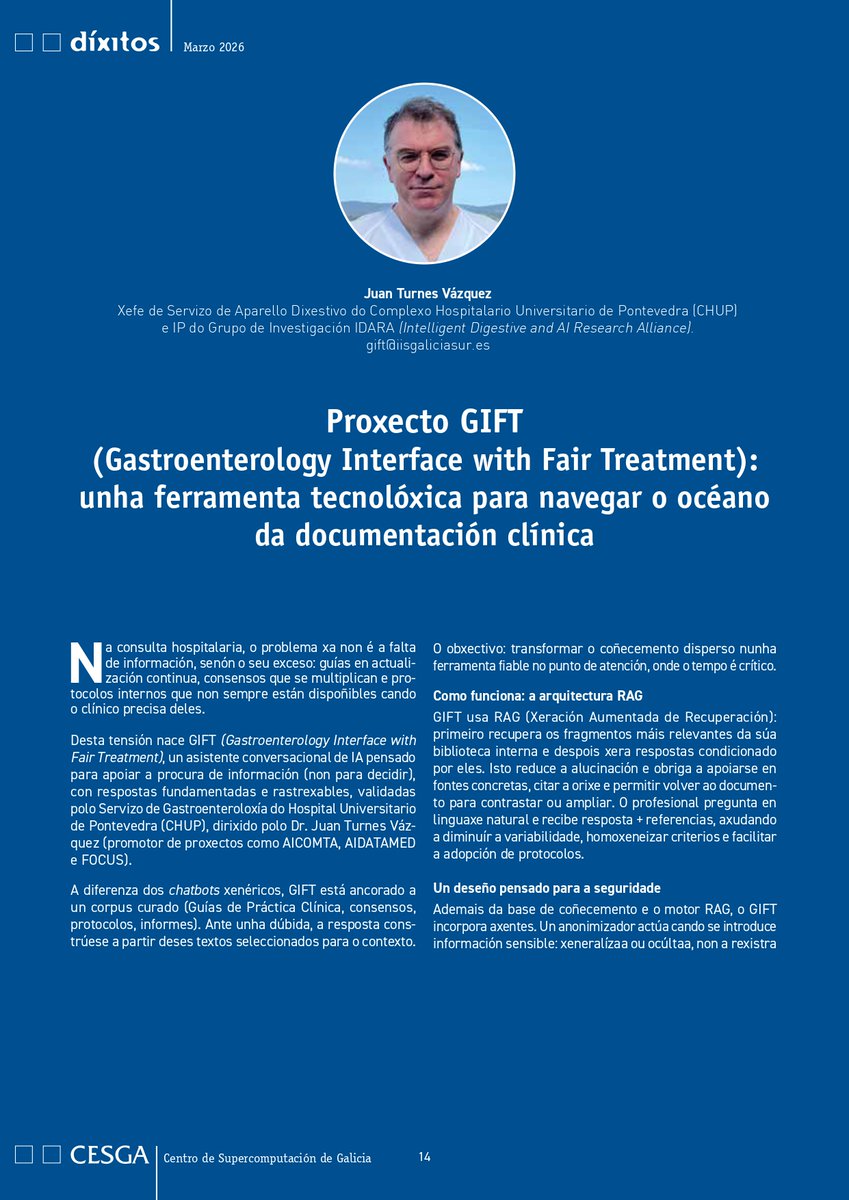 díxitos Marzo 2026

Juan Turnes Vázquez
Xefe de Servizo de Aparello Dixestivo do Complexo Hospitalario Universitario de Pontevedra (CHUP) e IP do Grupo de Investigación IDARA (Intelligent Digestive and AI Research Alliance).
gift@iisgaliciasur.es

Proxecto GIFT
(Gastroenterology Interface with Fair Treatment): unha ferramenta tecnolóxica para navegar o océano da documentación clínica

Na consulta hospitalaria, o problema xa non é a falta de información, senón o seu exceso: guías en actualización continua, consensos que se multiplican e protocolos internos que non sempre están dispoñibles cando o clínico precisa deles.

Desta tensión nace GIFT (Gastroenterology Interface with Fair Treatment), un asistente conversacional de IA pensado para apoiar a procura de información (non para decidir), con respostas fundamentadas e rastrexables, validadas polo Servizo de Gastroenteroloxía do Hospital Universitario de Pontevedra (CHUP), dirixido polo Dr. Juan Turnes Vázquez (promotor de proxectos como AICOMTA, AIDATAMED e FOCUS).

A diferenza dos chatbots xenéricos, GIFT está ancorado a un corpus curado (Guías de Práctica Clínica, consensos, protocolos, informes). Ante unha dúbida, a resposta constrúese a partir deses textos seleccionados para o contexto.

O obxectivo: transformar o coñecemento disperso nunha ferramenta fiable no punto de atención, onde o tempo é crítico.

Como funciona: a arquitectura RAG

GIFT usa RAG (Xeración Aumentada de Recuperación): primeiro recupera os fragmentos máis relevantes da súa biblioteca interna e despois xera respostas condicionado por eles. Isto reduce a alucinación e obriga a apoiarse en fontes concretas, citar a orixe e permitir volver ao documento para contrastar ou ampliar. O profesional pregunta en linguaxe natural e recibe resposta + referencias, axudando a diminuír a variabilidade, homoxeneizar criterios e facilitar a adopción de protocolos.

Un deseño pensado para a seguridade

Ademais da base de coñecemento e o motor RAG, o GIFT incorpora axentes. Un anonimizador actúa cando se introduce información sensible: xeneralízaa ou ocúltaa, non a rexistra

CESGA Centro de Supercomputación de Galicia 14